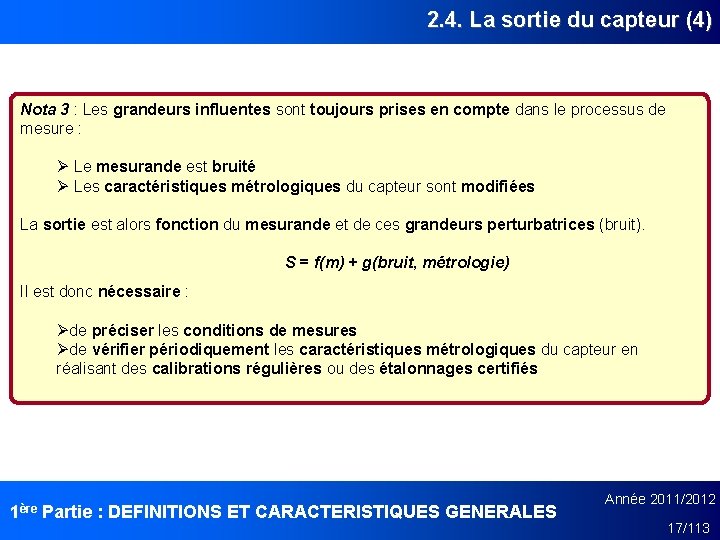 2.4. La sortie du capteur (4)

Nota 3 : Les grandeurs influentes sont toujours prises en compte dans le processus de mesure :

➢ Le mesurande est bruité
➢ Les caractéristiques métrologiques du capteur sont modifiées

La sortie est alors fonction du mesurande et de ces grandeurs perturbatrices (bruit).

$S = f(m) + g(bruit, métrologie)$

Il est donc nécessaire :

➢de préciser les conditions de mesures
➢de vérifier périodiquement les caractéristiques métrologiques du capteur en réalisant des calibrations régulières ou des étalonnages certifiés

1ère Partie : DEFINITIONS ET CARACTERISTIQUES GENERALES

Année 2011/2012

17/113